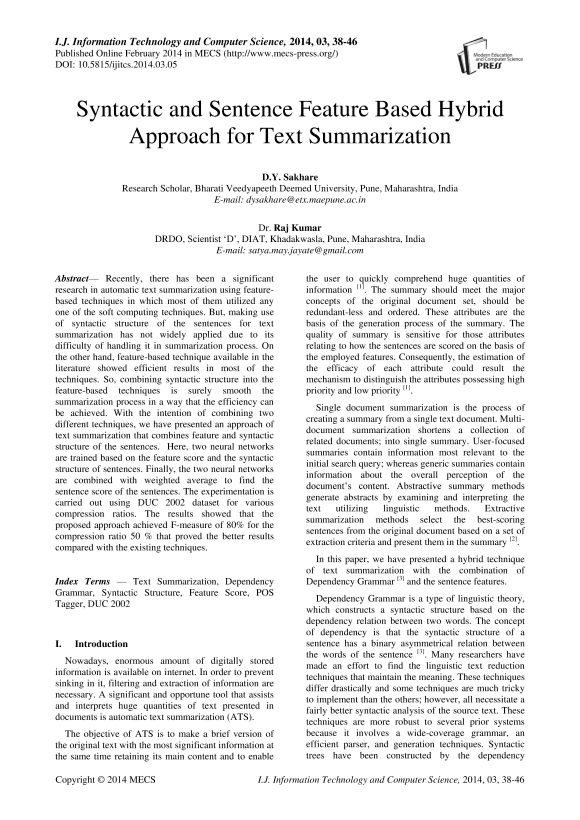 I.J. Information Technology and Computer Science, 2014, 03, 38-46
Published Online February 2014 in MECS (http://www.mecs-press.org/)
DOI: 10.5815/ijitcs.2014.03.05

Modern Education and Computer Science PRESS

Syntactic and Sentence Feature Based Hybrid Approach for Text Summarization

D.Y. Sakhare
Research Scholar, Bharati Veedyapeeth Deemed University, Pune, Maharashtra, India
E-mail: dysakhare@etx.maepune.ac.in

Dr. Raj Kumar
DRDO, Scientist 'D', DIAT, Khadakwasla, Pune, Maharashtra, India
E-mail: satya.may.jayate@gmail.com

Abstract— Recently, there has been a significant research in automatic text summarization using feature-based techniques in which most of them utilized any one of the soft computing techniques. But, making use of syntactic structure of the sentences for text summarization has not widely applied due to its difficulty of handling it in summarization process. On the other hand, feature-based technique available in the literature showed efficient results in most of the techniques. So, combining syntactic structure into the feature-based techniques is surely smooth the summarization process in a way that the efficiency can be achieved. With the intention of combining two different techniques, we have presented an approach of text summarization that combines feature and syntactic structure of the sentences. Here, two neural networks are trained based on the feature score and the syntactic structure of sentences. Finally, the two neural networks are combined with weighted average to find the sentence score of the sentences. The experimentation is carried out using DUC 2002 dataset for various compression ratios. The results showed that the proposed approach achieved F-measure of 80% for the compression ratio 50 % that proved the better results compared with the existing techniques.

Index Terms — Text Summarization, Dependency Grammar, Syntactic Structure, Feature Score, POS Tagger, DUC 2002

I. Introduction

Nowadays, enormous amount of digitally stored information is available on internet. In order to prevent sinking in it, filtering and extraction of information are necessary. A significant and opportune tool that assists and interprets huge quantities of text presented in documents is automatic text summarization (ATS).

The objective of ATS is to make a brief version of the original text with the most significant information at the same time retaining its main content and to enable the user to quickly comprehend huge quantities of information $^{[1]}$. The summary should meet the major concepts of the original document set, should be redundant-less and ordered. These attributes are the basis of the generation process of the summary. The quality of summary is sensitive for those attributes relating to how the sentences are scored on the basis of the employed features. Consequently, the estimation of the efficacy of each attribute could result the mechanism to distinguish the attributes possessing high priority and low priority $^{[1]}$.

Single document summarization is the process of creating a summary from a single text document. Multi-document summarization shortens a collection of related documents; into single summary. User-focused summaries contain information most relevant to the initial search query; whereas generic summaries contain information about the overall perception of the document's content. Abstractive summary methods generate abstracts by examining and interpreting the text utilizing linguistic methods. Extractive summarization methods select the best-scoring sentences from the original document based on a set of extraction criteria and present them in the summary $^{[2]}$.

In this paper, we have presented a hybrid technique of text summarization with the combination of Dependency Grammar $^{[3]}$ and the sentence features.

Dependency Grammar is a type of linguistic theory, which constructs a syntactic structure based on the dependency relation between two words. The concept of dependency is that the syntactic structure of a sentence has a binary asymmetrical relation between the words of the sentence $^{[3]}$. Many researchers have made an effort to find the linguistic text reduction techniques that maintain the meaning. These techniques differ drastically and some techniques are much tricky to implement than the others; however, all necessitate a fairly better syntactic analysis of the source text. These techniques are more robust to several prior systems because it involves a wide-coverage grammar, an efficient parser, and generation techniques. Syntactic trees have been constructed by the dependency

Copyright © 2014 MECS          I.J. Information Technology and Computer Science, 2014, 03, 38-46